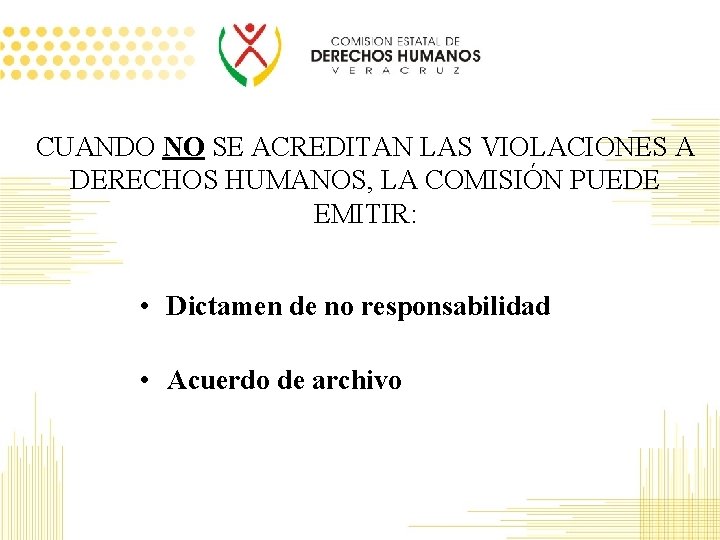 COMISION ESTATAL DE
DERECHOS HUMANOS
VERACRUZ

CUANDO NO SE ACREDITAN LAS VIOLACIONES A DERECHOS HUMANOS, LA COMISIÓN PUEDE EMITIR:

• Dictamen de no responsabilidad

• Acuerdo de archivo